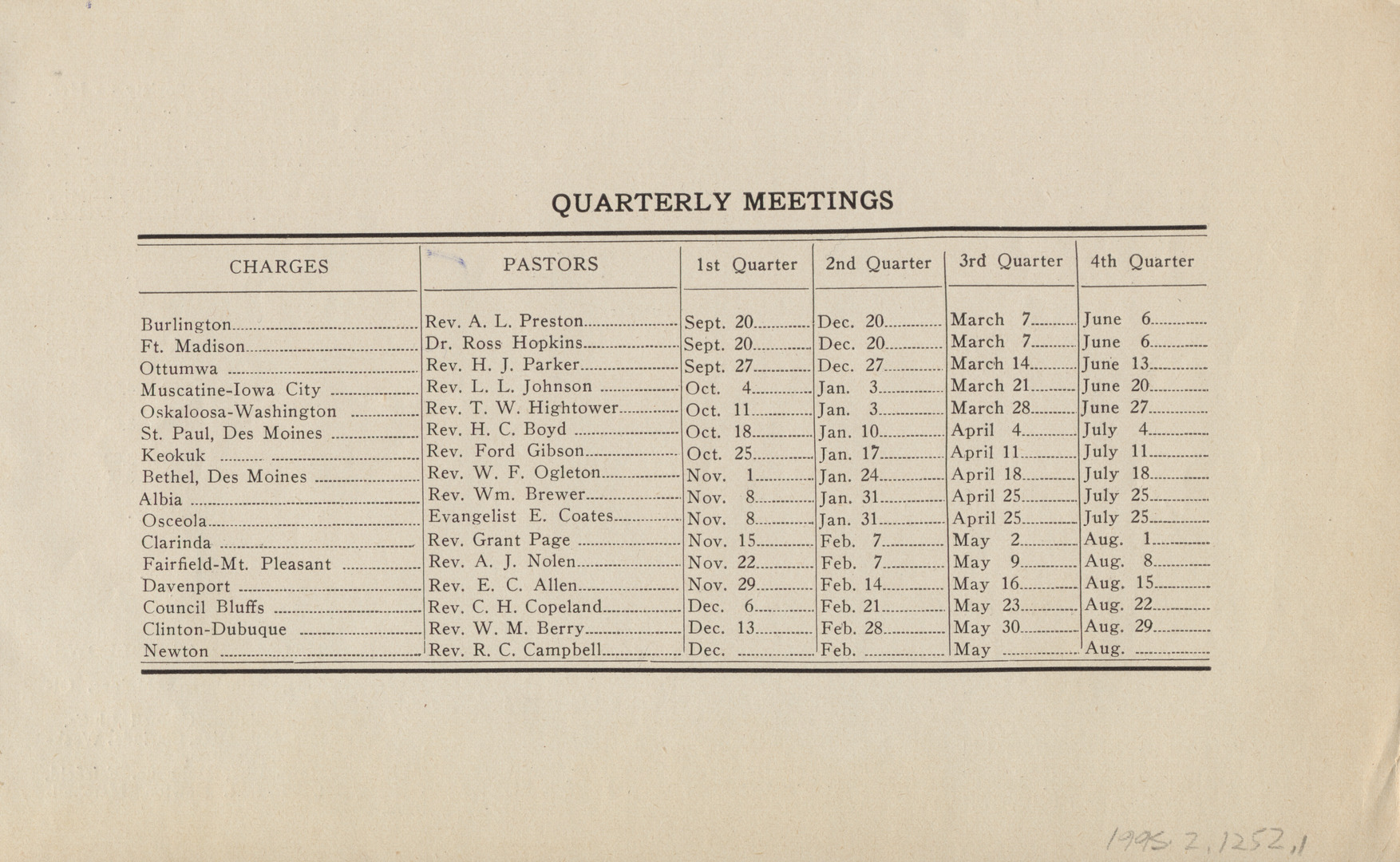 QUARTERLY MEETINGS

| CHARGES | PASTORS | 1st Quarter | 2nd Quarter | 3rd Quarter | 4th Quarter |
|---|---|---|---|---|---|
| Burlington | Rev. A. L. Preston | Sept. 20 | Dec. 20 | March 7 | June 6 |
| Ft. Madison | Dr. Ross Hopkins | Sept. 20 | Dec. 20 | March 7 | June 6 |
| Ottumwa | Rev. H. J. Parker | Sept. 27 | Dec. 27 | March 14 | June 13 |
| Muscatine-Iowa City | Rev. L. L. Johnson | Oct. 4 | Jan. 3 | March 21 | June 20 |
| Oskaloosa-Washington | Rev. T. W. Hightower | Oct. 11 | Jan. 3 | March 28 | June 27 |
| St. Paul, Des Moines | Rev. H. C. Boyd | Oct. 18 | Jan. 10 | April 4 | July 4 |
| Keokuk | Rev. Ford Gibson | Oct. 25 | Jan. 17 | April 11 | July 11 |
| Bethel, Des Moines | Rev. W. F. Ogleton | Nov. 1 | Jan. 24 | April 18 | July 18 |
| Albia | Rev. Wm. Brewer | Nov. 8 | Jan. 31 | April 25 | July 25 |
| Osceola | Evangelist E. Coates | Nov. 8 | Jan. 31 | April 25 | July 25 |
| Clarinda | Rev. Grant Page | Nov. 15 | Feb. 7 | May 2 | Aug. 1 |
| Fairfield-Mt. Pleasant | Rev. A. J. Nolen | Nov. 22 | Feb. 7 | May 9 | Aug. 8 |
| Davenport | Rev. E. C. Allen | Nov. 29 | Feb. 14 | May 16 | Aug. 15 |
| Council Bluffs | Rev. C. H. Copeland | Dec. 6 | Feb. 21 | May 23 | Aug. 22 |
| Clinton-Dubuque | Rev. W. M. Berry | Dec. 13 | Feb. 28 | May 30 | Aug. 29 |
| Newton | Rev. R. C. Campbell | Dec. | Feb. | May | Aug. |

1995.2.1252.1